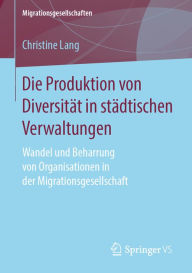 Migrationsgesellschaften

Christine Lang

Die Produktion von Diversität in städtischen Verwaltungen

Wandel und Beharrung von Organisationen in der Migrationsgesellschaft

Springer VS